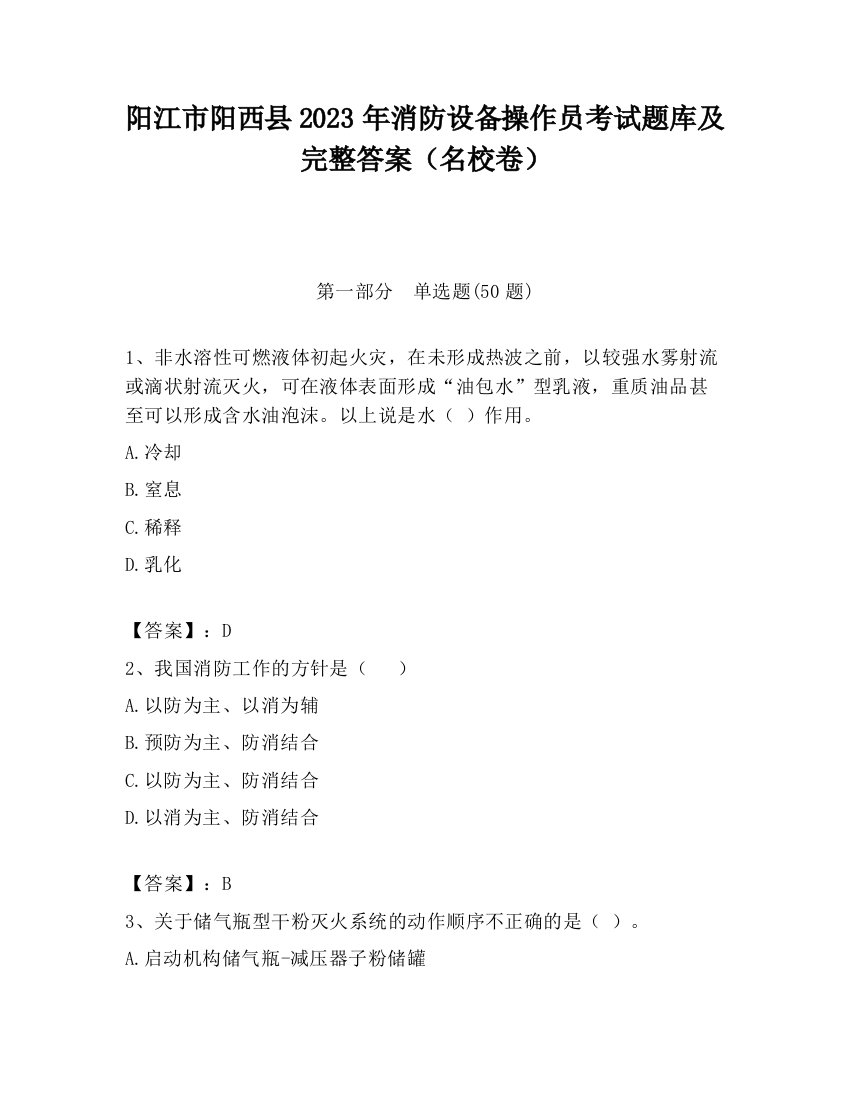 阳江市阳西县2023年消防设备操作员考试题库及完整答案（名校卷）

第一部分　单选题(50题)

1、非水溶性可燃液体初起火灾，在未形成热波之前，以较强水雾射流或滴状射流灭火，可在液体表面形成“油包水”型乳液，重质油品甚至可以形成含水油泡沫。以上说是水（ ）作用。

A.冷却

B.窒息

C.稀释

D.乳化

【答案】：D

2、我国消防工作的方针是（　　）

A.以防为主、以消为辅

B.预防为主、防消结合

C.以防为主、防消结合

D.以消为主、防消结合

【答案】：B

3、关于储气瓶型干粉灭火系统的动作顺序不正确的是（ ）。

A.启动机构储气瓶-减压器子粉储罐